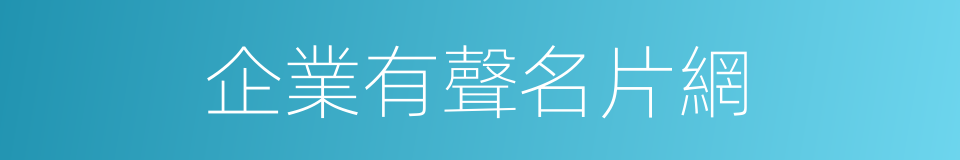 企業有聲名片網